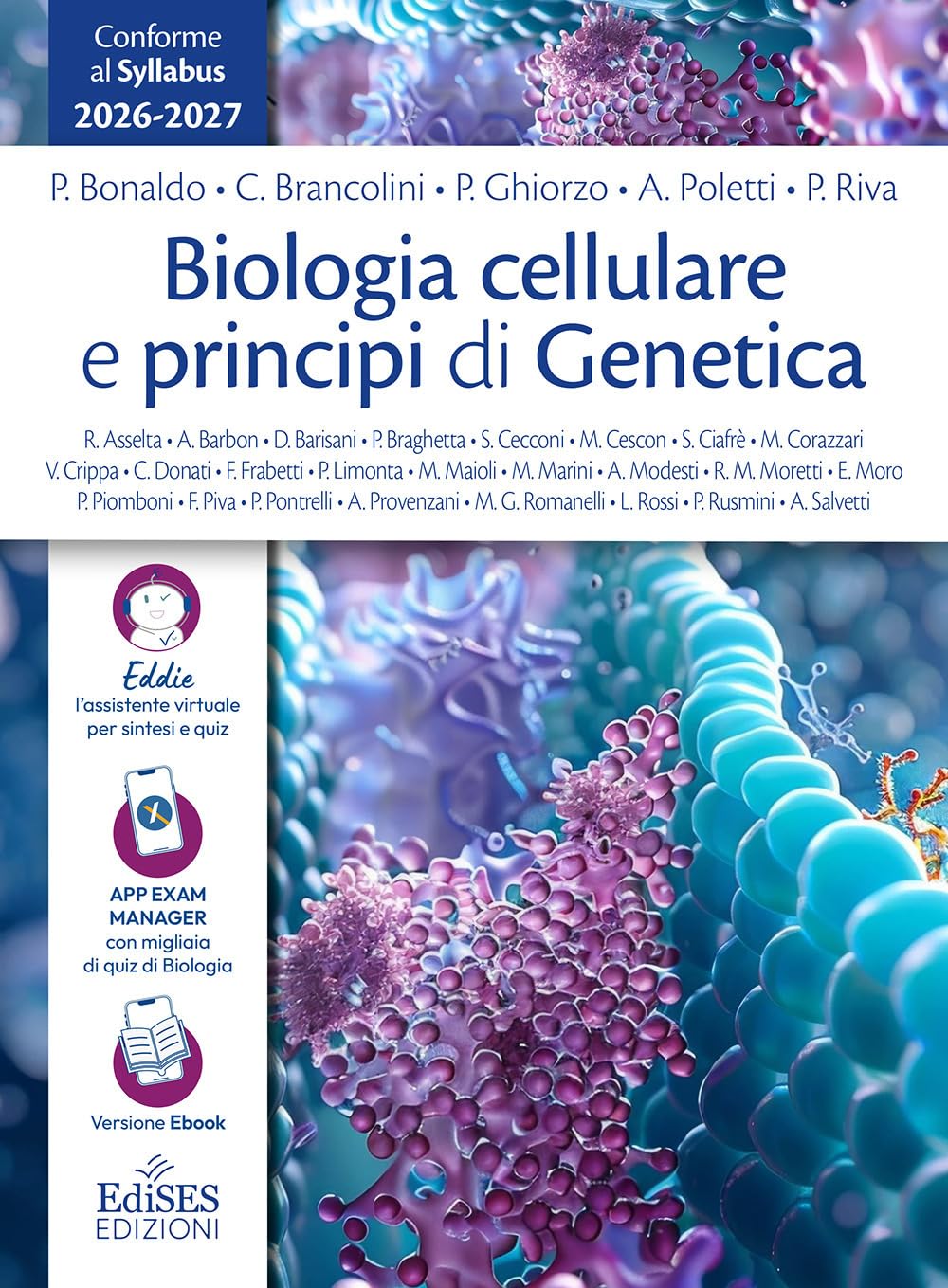 Conforme al Syllabus 2026-2027

P. Bonaldo • C. Brancolini • P. Ghiorzo • A. Poletti • P. Riva

Biologia cellulare e principi di Genetica

R. Asselta • A. Barbon • D. Barisani • P. Braghetta • S. Cecconi • M. Cescon • S. Ciafrè • M. Corazzari V. Crippa • C. Donati • F. Frabetti • P. Limonta • M. Maioli • M. Marini • A. Modesti • R. M. Moretti • E. Moro P. Piomboni • F. Piva • P. Pontrelli • A. Provenzani • M. G. Romanelli • L. Rossi • P. Rusmini • A. Salvetti

Eddie
l'assistente virtuale per sintesi e quiz

APP EXAM MANAGER con migliaia di quiz di Biologia

Versione Ebook

EdiSES
EDIZIONI